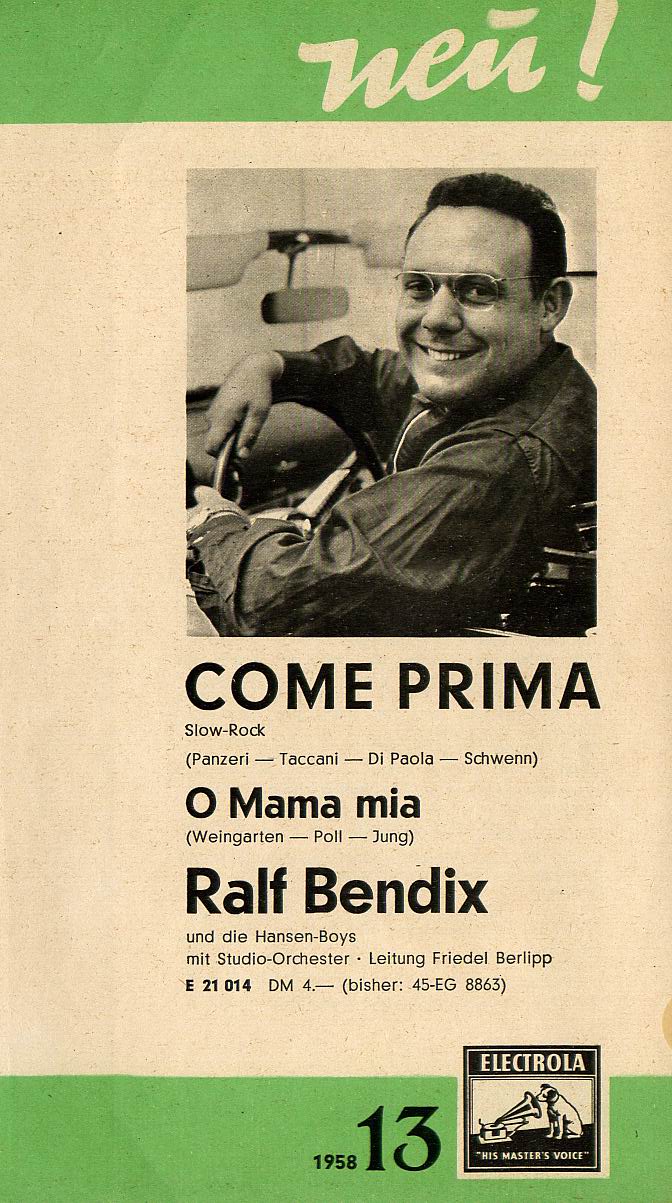 neu!

COME PRIMA

Slow-Rock

(Panzeri — Taccani — Di Paola — Schwenn)

O Mama mia

(Weingarten — Poll — Jung)

Ralf Bendix

und die Hansen-Boys
mit Studio-Orchester · Leitung Friedel Berlipp

E 21 014 DM 4.— (bisher: 45-EG 8863)

1958 13

ELECTROLA

"HIS MASTER'S VOICE"